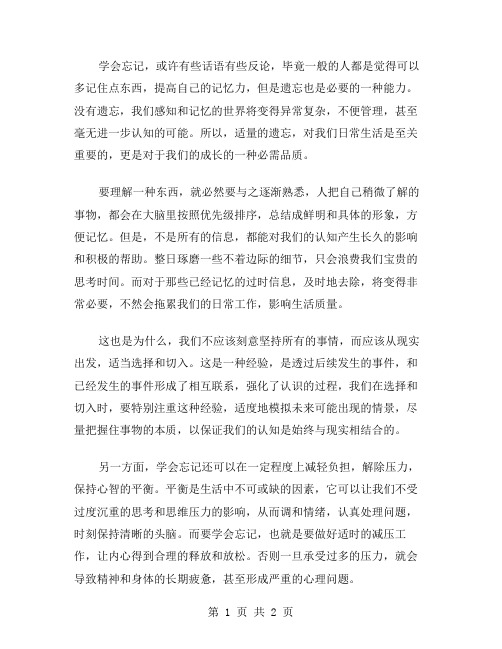 学会忘记，或许有些话语有些反论，毕竟一般的人都是觉得可以多记住点东西，提高自己的记忆力，但是遗忘也是必要的一种能力。没有遗忘，我们感知和记忆的世界将变得异常复杂，不便管理，甚至毫无进一步认知的可能。所以，适量的遗忘，对我们日常生活是至关重要的，更是对于我们的成长的一种必需品质。

要理解一种东西，就必然要与之逐渐熟悉，人把自己稍微了解的事物，都会在大脑里按照优先级排序，总结成鲜明和具体的形象，方便记忆。但是，不是所有的信息，都能对我们的认知产生长久的影响和积极的帮助。整日琢磨一些不着边际的细节，只会浪费我们宝贵的思考时间。而对于那些已经记忆的过时信息，及时地去除，将变得非常必要，不然会拖累我们的日常工作，影响生活质量。

这也是为什么，我们不应该刻意坚持所有的事情，而应该从现实出发，适当选择和切入。这是一种经验，是透过后续发生的事件，和已经发生的事件形成了相互联系，强化了认识的过程，我们在选择和切入时，要特别注重这种经验，适度地模拟未来可能出现的情景，尽量把握住事物的本质，以保证我们的认知是始终与现实相结合的。

另一方面，学会忘记还可以在一定程度上减轻负担，解除压力，保持心智的平衡。平衡是生活中不可或缺的因素，它可以让我们不受过度沉重的思考和思维压力的影响，从而调和情绪，认真处理问题，时刻保持清晰的头脑。而要学会忘记，也就是要做好适时的减压工作，让内心得到合理的释放和放松。否则一旦承受过多的压力，就会导致精神和身体的长期疲惫，甚至形成严重的心理问题。

第 1 页 共 2 页